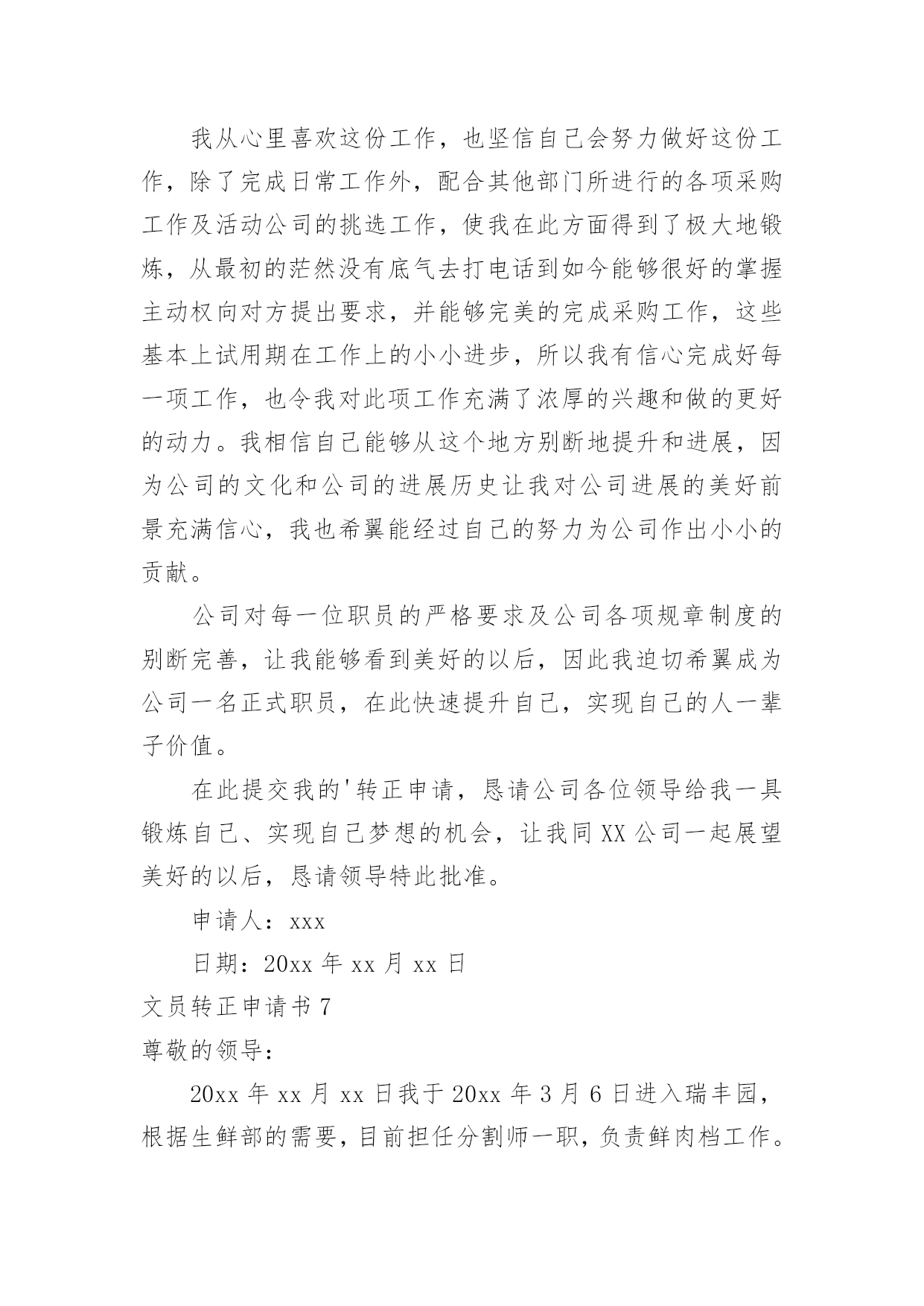 我从心里喜欢这份工作，也坚信自己会努力做好这份工作，除了完成日常工作外，配合其他部门所进行的各项采购工作及活动公司的挑选工作，使我在此方面得到了极大地锻炼，从最初的茫然没有底气去打电话到如今能够很好的掌握主动权向对方提出要求，并能够完美的完成采购工作，这些基本上试用期在工作上的小小进步，所以我有信心完成好每一项工作，也令我对此项工作充满了浓厚的兴趣和做的更好的动力。我相信自己能够从这个地方别断地提升和进展，因为公司的文化和公司的进展历史让我对公司进展的美好前景充满信心，我也希翼能经过自己的努力为公司作出小小的贡献。

公司对每一位职员的严格要求及公司各项规章制度的别断完善，让我能够看到美好的以后，因此我迫切希翼成为公司一名正式职员，在此快速提升自己，实现自己的人一辈子价值。

在此提交我的'转正申请，恳请公司各位领导给我一具锻炼自己、实现自己梦想的机会，让我同XX公司一起展望美好的以后，恳请领导特此批准。

申请人：xxx

日期：20xx年xx月xx日

文员转正申请书7

尊敬的领导：

20xx年xx月xx日我于20xx年3月6日进入瑞丰园，根据生鲜部的需要，目前担任分割师一职，负责鲜肉档工作。